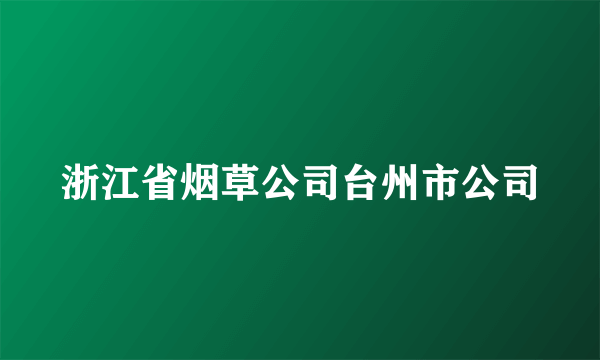 浙江省烟草公司台州市公司